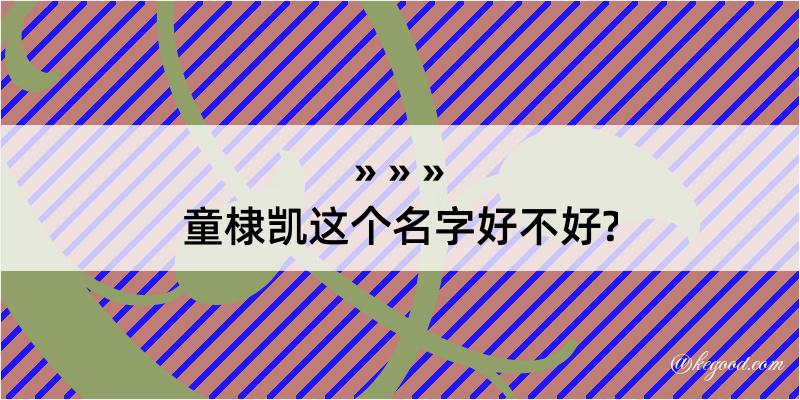 » » »
童棣凯这个名字好不好?

@kegood.com